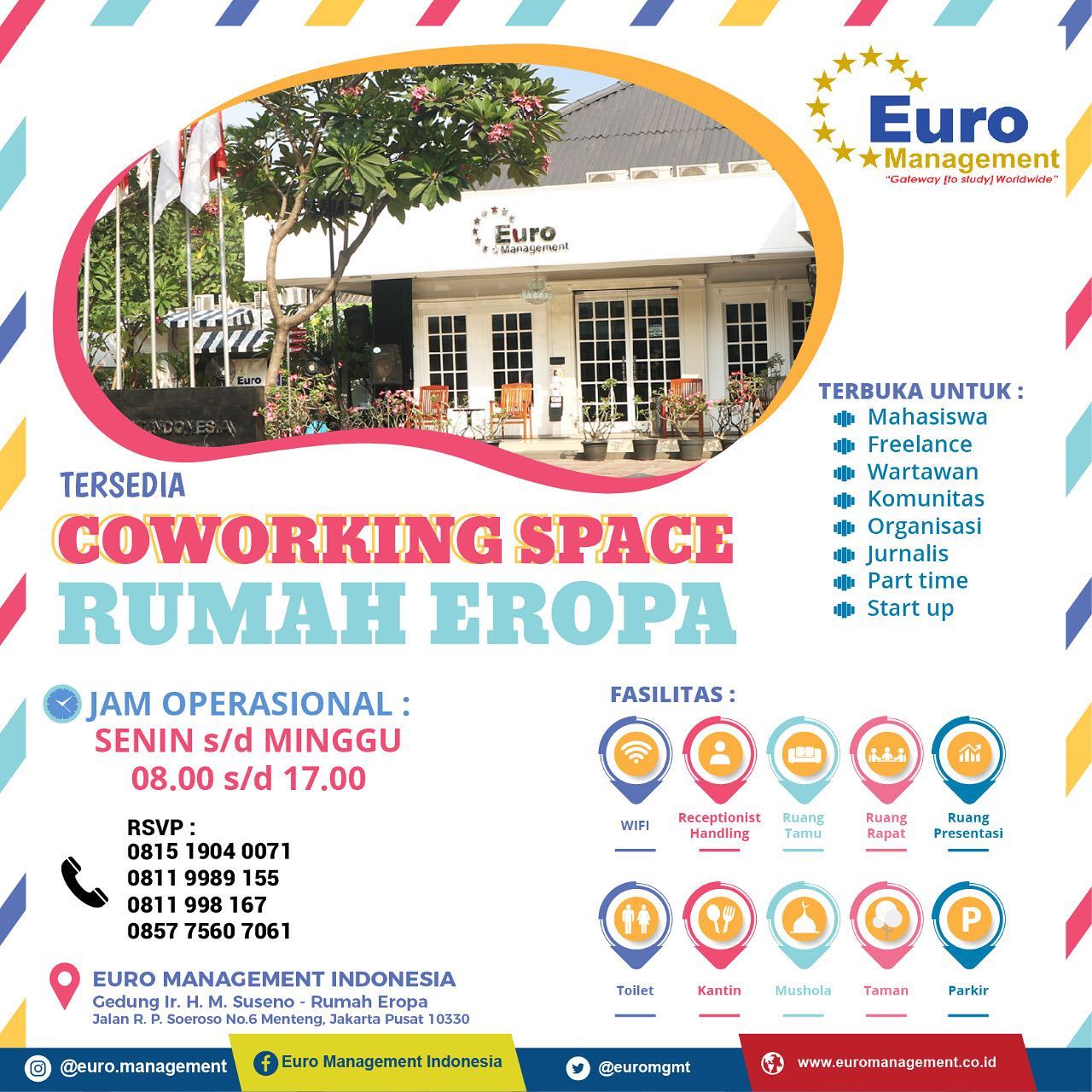 Euro Management
"Gateway [to study] Worldwide"

Euro Management

Euro

INDONESIA

TERBUKA UNTUK :
Mahasiswa
Freelance
Wartawan
Komunitas
Organisasi
Jurnalis
Part time
Start up

TERSEDIA
COWORKING SPACE
RUMAH EROPA

JAM OPERASIONAL :
SENIN s/d MINGGU
08.00 s/d 17.00

RSVP :
0815 1904 0071
0811 9989 155
0811 998 167
0857 7560 7061

EURO MANAGEMENT INDONESIA
Gedung Ir. H. M. Suseno - Rumah Eropa
Jalan R. P. Soeroso No.6 Menteng, Jakarta Pusat 10330

FASILITAS :
WIFI
Receptionist Handling
Ruang Tamu
Ruang Rapat
Ruang Presentasi
Toilet
Kantin
Mushola
Taman
Parkir

@euro.management
Euro Management Indonesia
@euromgmt
www.euromanagement.co.id